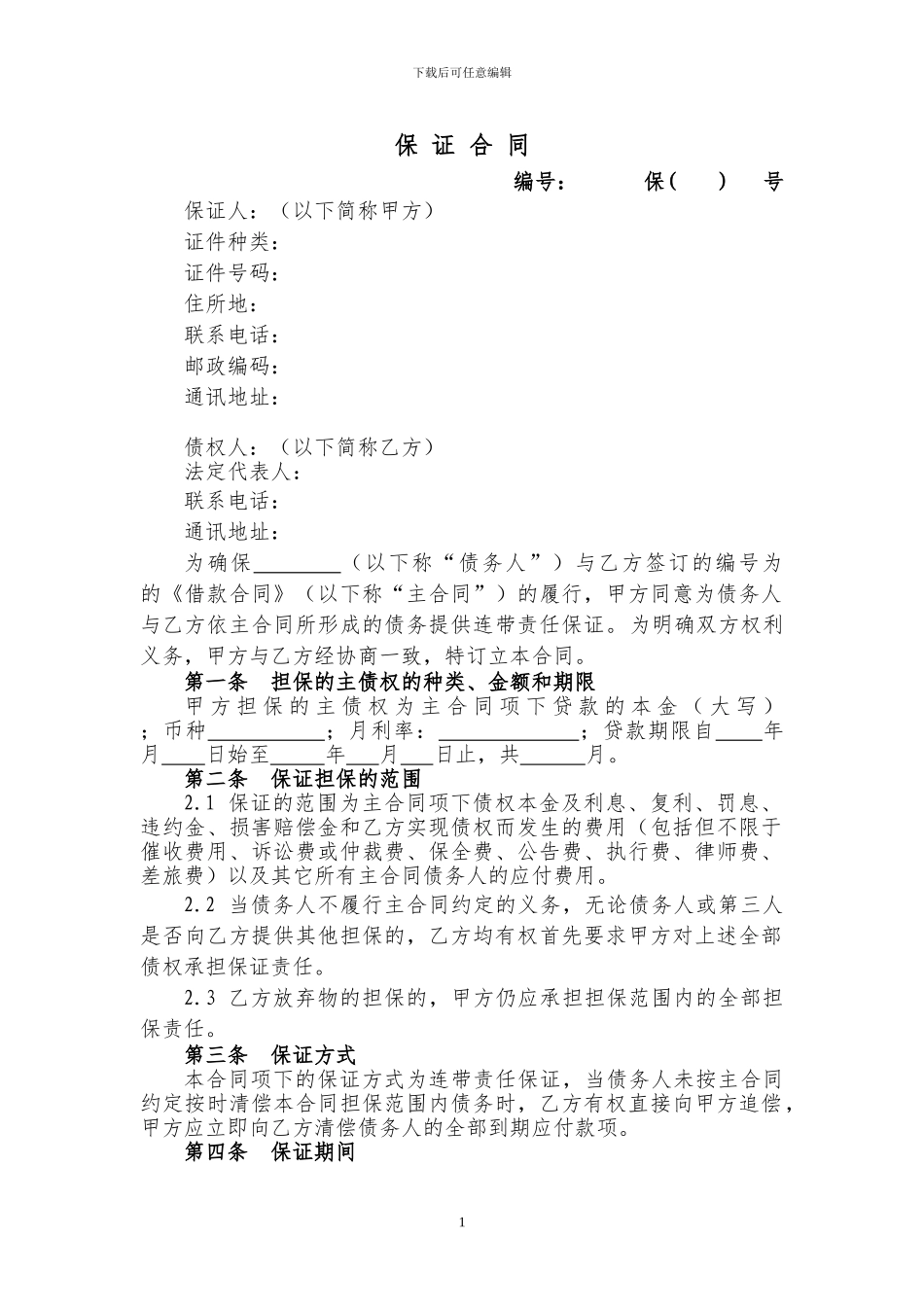 下载后可任意编辑

保 证 合 同

编号： 保（ ） 号

保证人：（以下简称甲方）
证件种类：
证件号码：
住所地：
联系电话：
邮政编码：
通讯地址：

债权人：（以下简称乙方）
法定代表人：
联系电话：
通讯地址：

为确保________（以下称“债务人”）与乙方签订的编号为的《借款合同》（以下称“主合同”）的履行，甲方同意为债务人与乙方依主合同所形成的债务提供连带责任保证。为明确双方权利义务，甲方与乙方经协商一致，特订立本合同。

第一条 担保的主债权的种类、金额和期限

甲方担保的主债权为主合同项下贷款的本金（大写）；币种__________；月利率：____________；贷款期限自____年月____日始至_____年___月___日止，共______月。

第二条 保证担保的范围

2.1 保证的范围为主合同项下债权本金及利息、复利、罚息、违约金、损害赔偿金和乙方实现债权而发生的费用（包括但不限于催收费用、诉讼费或仲裁费、保全费、公告费、执行费、律师费、差旅费）以及其它所有主合同债务人的应付费用。

2.2 当债务人不履行主合同约定的义务，无论债务人或第三人是否向乙方提供其他担保的，乙方均有权首先要求甲方对上述全部债权承担保证责任。

2.3 乙方放弃物的担保的，甲方仍应承担担保范围内的全部担保责任。

第三条 保证方式

本合同项下的保证方式为连带责任保证，当债务人未按主合同约定按时清偿本合同担保范围内债务时，乙方有权直接向甲方追偿，甲方应立即向乙方清偿债务人的全部到期应付款项。

第四条 保证期间

1